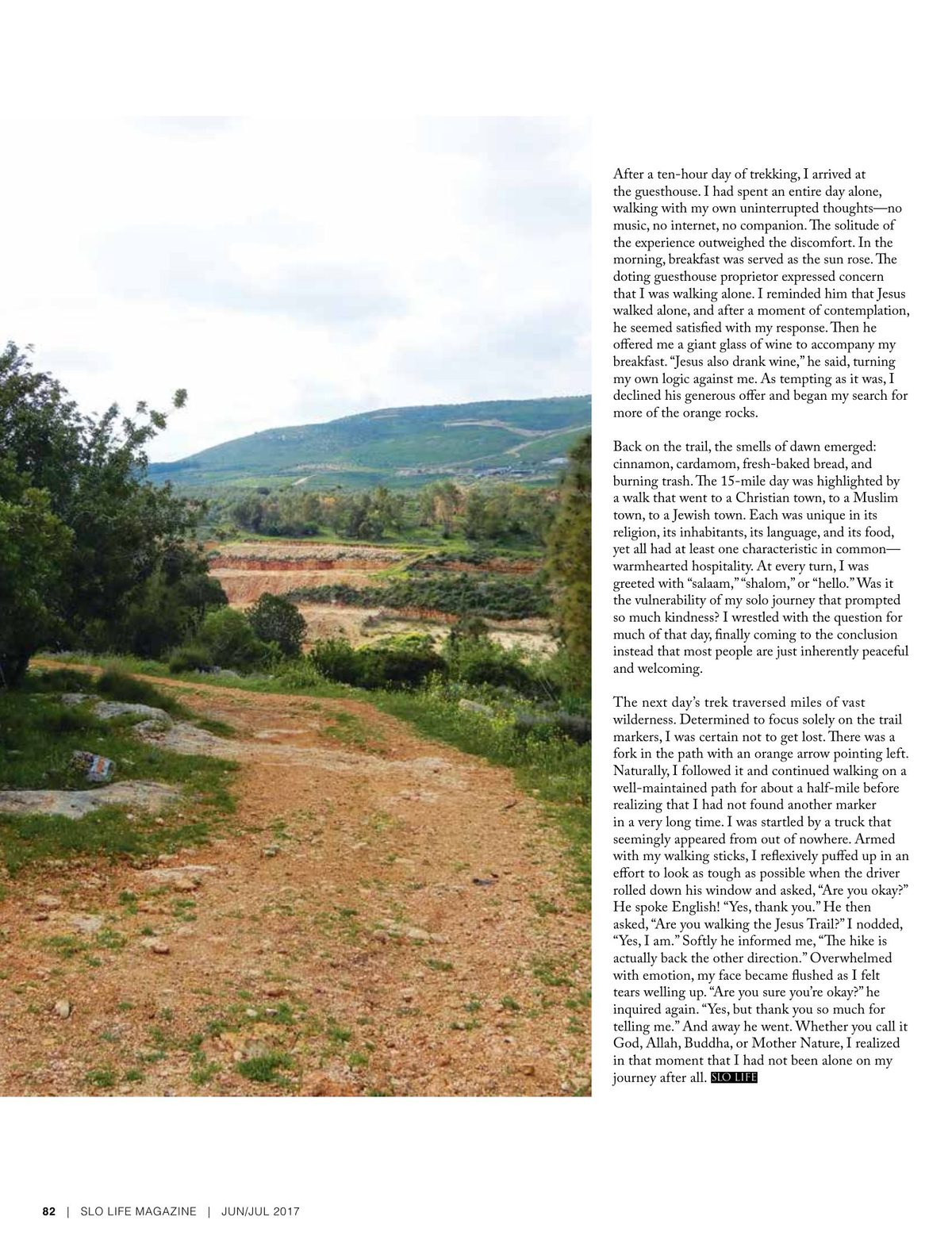 After a ten-hour day of trekking, I arrived at the guesthouse. I had spent an entire day alone, walking with my own uninterrupted thoughts—no music, no internet, no companion. The solitude of the experience outweighed the discomfort. In the morning, breakfast was served as the sun rose. The doting guesthouse proprietor expressed concern that I was walking alone. I reminded him that Jesus walked alone, and after a moment of contemplation, he seemed satisfied with my response. Then he offered me a giant glass of wine to accompany my breakfast. "Jesus also drank wine," he said, turning my own logic against me. As tempting as it was, I declined his generous offer and began my search for more of the orange rocks.

Back on the trail, the smells of dawn emerged: cinnamon, cardamom, fresh-baked bread, and burning trash. The 15-mile day was highlighted by a walk that went to a Christian town, to a Muslim town, to a Jewish town. Each was unique in its religion, its inhabitants, its language, and its food, yet all had at least one characteristic in common—warmhearted hospitality. At every turn, I was greeted with "salaam," "shalom," or "hello." Was it the vulnerability of my solo journey that prompted so much kindness? I wrestled with the question for much of that day, finally coming to the conclusion instead that most people are just inherently peaceful and welcoming.

The next day's trek traversed miles of vast wilderness. Determined to focus solely on the trail markers, I was certain not to get lost. There was a fork in the path with an orange arrow pointing left. Naturally, I followed it and continued walking on a well-maintained path for about a half-mile before realizing that I had not found another marker in a very long time. I was startled by a truck that seemingly appeared from out of nowhere. Armed with my walking sticks, I reflexively puffed up in an effort to look as tough as possible when the driver rolled down his window and asked, "Are you okay?" He spoke English! "Yes, thank you." He then asked, "Are you walking the Jesus Trail?" I nodded, "Yes, I am." Softly he informed me, "The hike is actually back the other direction." Overwhelmed with emotion, my face became flushed as I felt tears welling up. "Are you sure you're okay?" he inquired again. "Yes, but thank you so much for telling me." And away he went. Whether you call it God, Allah, Buddha, or Mother Nature, I realized in that moment that I had not been alone on my journey after all. SLO LIFE

82 | SLO LIFE MAGAZINE | JUN/JUL 2017